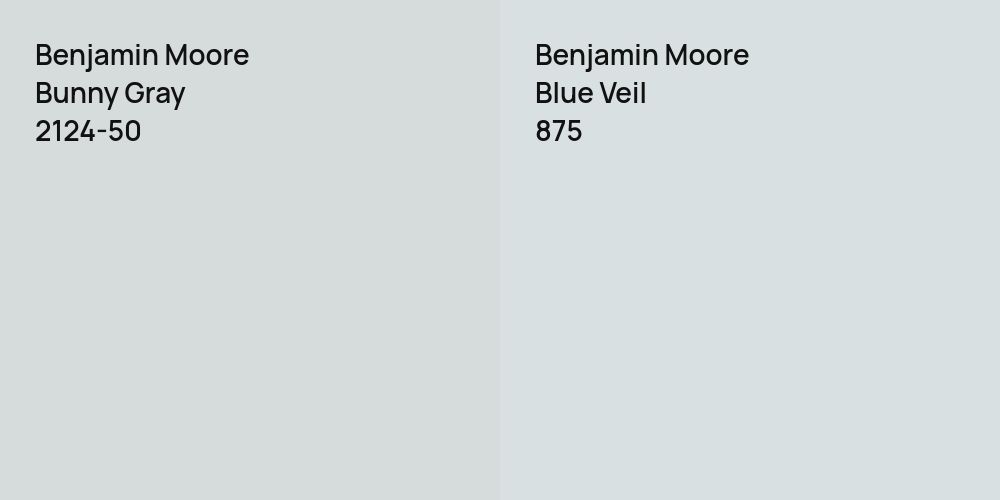 Benjamin Moore
Bunny Gray
2124-50

Benjamin Moore
Blue Veil
875